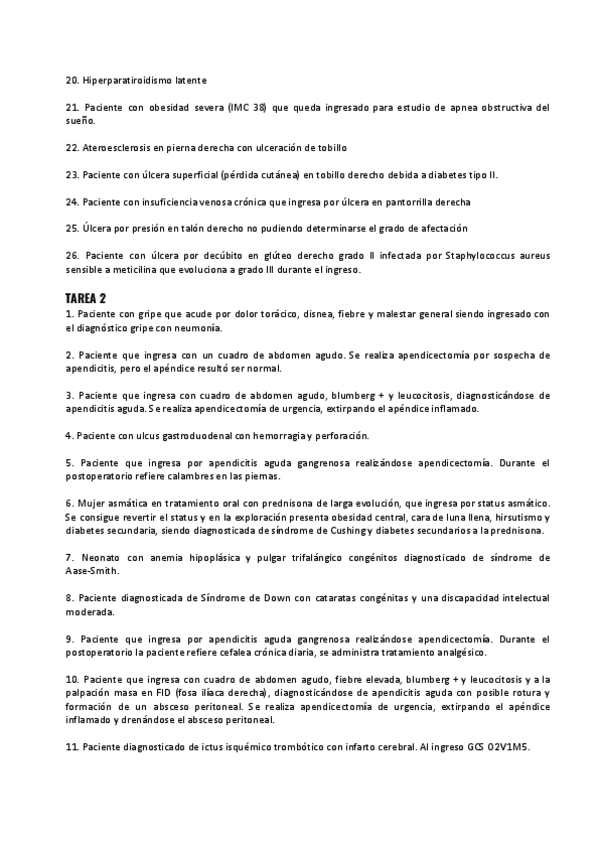 20. Hiperparatiroidismo latente

21. Paciente con obesidad severa (IMC 38) que queda ingresado para estudio de apnea obstructiva del sueño.

22. Ateroesclerosis en pierna derecha con ulceración de tobillo

23. Paciente con úlcera superficial (pérdida cutánea) en tobillo derecho debida a diabetes tipo II.

24. Paciente con insuficiencia venosa crónica que ingresa por úlcera en pantorrilla derecha

25. Úlcera por presión en talón derecho no pudiendo determinarse el grado de afectación

26. Paciente con úlcera por decúbito en glúteo derecho grado II infectada por Staphylococcus aureus sensible a meticilina que evoluciona a grado III durante el ingreso.

TAREA 2

1. Paciente con gripe que acude por dolor torácico, disnea, fiebre y malestar general siendo ingresado con el diagnóstico gripe con neumonía.

2. Paciente que ingresa con un cuadro de abdomen agudo. Se realiza apendicectomía por sospecha de apendicitis, pero el apéndice resultó ser normal.

3. Paciente que ingresa con cuadro de abdomen agudo, blumberg + y leucocitosis, diagnosticándose de apendicitis aguda. Se realiza apendicectomía de urgencia, extirpando el apéndice inflamado.

4. Paciente con ulcus gastroduodenal con hemorragia y perforación.

5. Paciente que ingresa por apendicitis aguda gangrenosa realizándose apendicectomía. Durante el postoperatorio refiere calambres en las piernas.

6. Mujer asmática en tratamiento oral con prednisona de larga evolución, que ingresa por status asmático. Se consigue revertir el status y en la exploración presenta obesidad central, cara de luna llena, hirsutismo y diabetes secundaria, siendo diagnosticada de síndrome de Cushing y diabetes secundarios a la prednisona.

7. Neonato con anemia hipoplásica y pulgar trifalángico congénitos diagnosticado de síndrome de Aase-Smith.

8. Paciente diagnosticada de Síndrome de Down con cataratas congénitas y una discapacidad intelectual moderada.

9. Paciente que ingresa por apendicitis aguda gangrenosa realizándose apendicectomía. Durante el postoperatorio la paciente refiere cefalea crónica diaria, se administra tratamiento analgésico.

10. Paciente que ingresa con cuadro de abdomen agudo, fiebre elevada, blumberg + y leucocitosis y a la palpación masa en FID (fosa ilíaca derecha), diagnosticándose de apendicitis aguda con posible rotura y formación de un absceso peritoneal. Se realiza apendicectomía de urgencia, extirpando el apéndice inflamado y drenándose el absceso peritoneal.

11. Paciente diagnosticado de ictus isquémico trombótico con infarto cerebral. Al ingreso GCS O2V1M5.